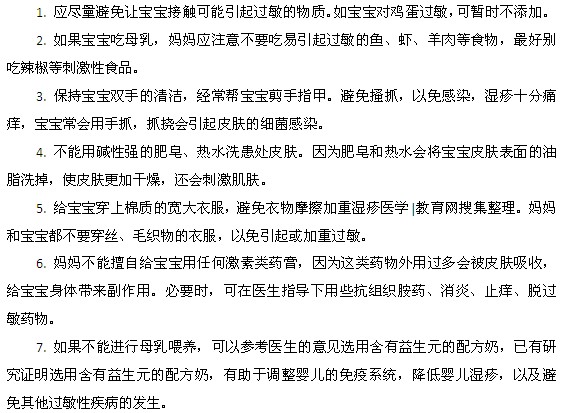 1. 应尽量避免让宝宝接触可能引起过敏的物质。如宝宝对鸡蛋过敏，可暂时不添加。

2. 如果宝宝吃母乳，妈妈应注意不要吃易引起过敏的鱼、虾、羊肉等食物，最好别吃辣椒等刺激性食品。

3. 保持宝宝双手的清洁，经常帮宝宝剪手指甲。避免搔抓，以免感染，湿疹十分痛痒，宝宝常会用手抓，抓挠会引起皮肤的细菌感染。

4. 不能用碱性强的肥皂、热水洗患处皮肤。因为肥皂和热水会将宝宝皮肤表面的油脂洗掉，使皮肤更加干燥，还会刺激肌肤。

5. 给宝宝穿上棉质的宽大衣服，避免衣物摩擦加重湿疹医学|教育网搜集整理。妈妈和宝宝都不要穿丝、毛织物的衣服，以免引起或加重过敏。

6. 妈妈不能擅自给宝宝用任何激素类药膏，因为这类药物外用过多会被皮肤吸收，给宝宝身体带来副作用。必要时，可在医生指导下用些抗组织胺药、消炎、止痒、脱过敏药物。

7. 如果不能进行母乳喂养，可以参考医生的意见选用含有益生元的配方奶，已有研究证明选用含有益生元的配方奶，有助于调整婴儿的免疫系统，降低婴儿湿疹，以及避免其他过敏性疾病的发生。